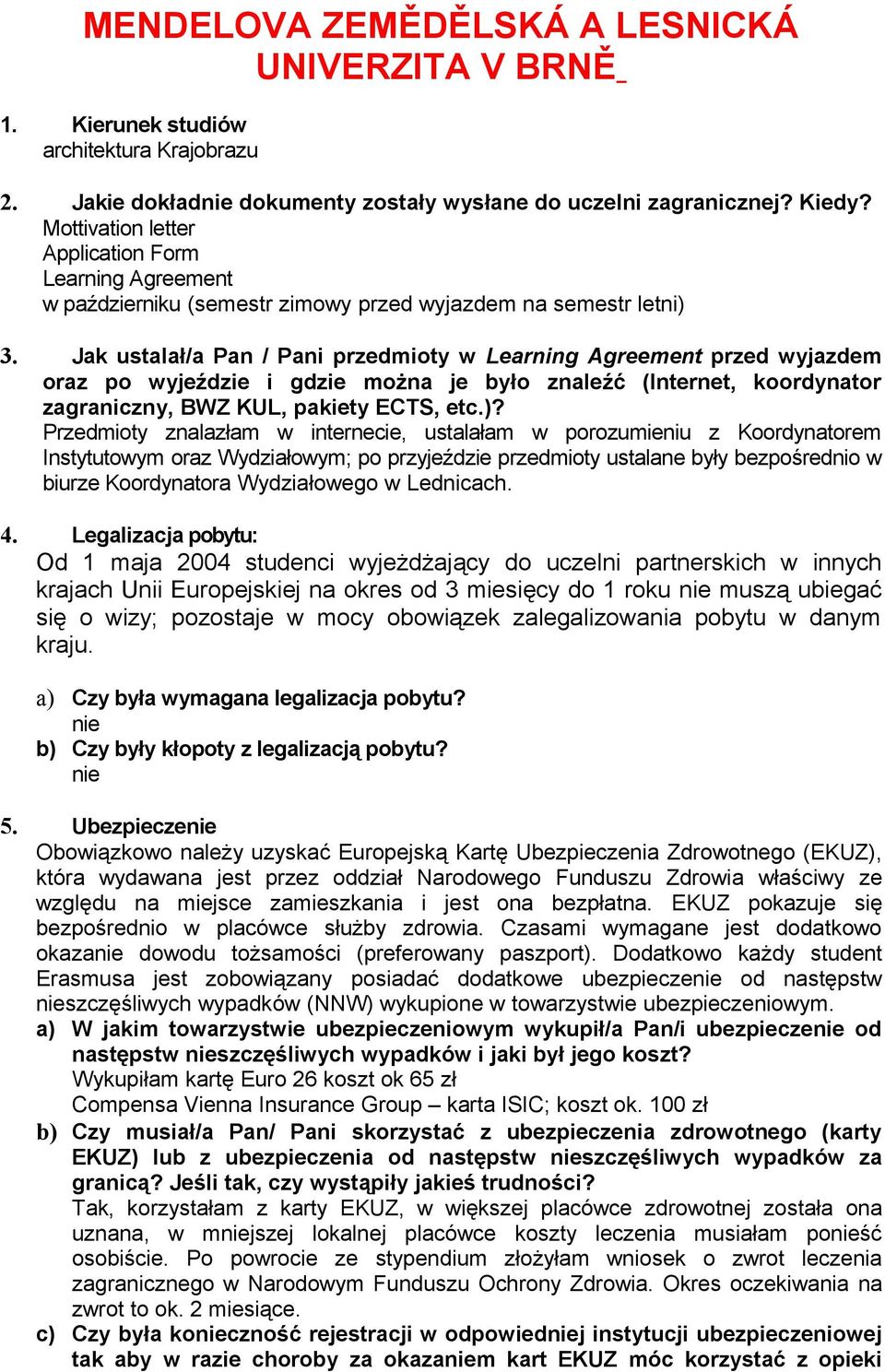 MENDELOVA ZEMĚDĚLSKÁ A LESNICKÁ UNIVERZITA V BRNĚ

1. Kierunek studiów
architektura Krajobrazu

2. Jakie dokładnie dokumenty zostały wysłane do uczelni zagranicznej? Kiedy?
Mottivation letter
Application Form
Learning Agreement
w październiku (semestr zimowy przed wyjazdem na semestr letni)

3. Jak ustalał/a Pan / Pani przedmioty w Learning Agreement przed wyjazdem oraz po wyjeździe i gdzie można je było znaleźć (Internet, koordynator zagraniczny, BWZ KUL, pakiety ECTS, etc.)?
Przedmioty znalazłam w internecie, ustalałam w porozumieniu z Koordynatorem Instytutowym oraz Wydziałowym; po przyjeździe przedmioty ustalane były bezpośrednio w biurze Koordynatora Wydziałowego w Lednicach.

4. Legalizacja pobytu:
Od 1 maja 2004 studenci wyjeżdżający do uczelni partnerskich w innych krajach Unii Europejskiej na okres od 3 miesięcy do 1 roku nie muszą ubiegać się o wizy; pozostaje w mocy obowiązek zalegalizowania pobytu w danym kraju.

a) Czy była wymagana legalizacja pobytu?
nie
b) Czy były kłopoty z legalizacją pobytu?
nie

5. Ubezpieczenie
Obowiązkowo należy uzyskać Europejską Kartę Ubezpieczenia Zdrowotnego (EKUZ), która wydawana jest przez oddział Narodowego Funduszu Zdrowia właściwy ze względu na miejsce zamieszkania i jest ona bezpłatna. EKUZ pokazuje się bezpośrednio w placówce służby zdrowia. Czasami wymagane jest dodatkowo okazanie dowodu tożsamości (preferowany paszport). Dodatkowo każdy student Erasmusa jest zobowiązany posiadać dodatkowe ubezpieczenie od następstw nieszczęśliwych wypadków (NNW) wykupione w towarzystwie ubezpieczeniowym.
a) W jakim towarzystwie ubezpieczeniowym wykupił/a Pan/i ubezpieczenie od następstw nieszczęśliwych wypadków i jaki był jego koszt?
Wykupiłam kartę Euro 26 koszt ok 65 zł
Compensa Vienna Insurance Group – karta ISIC; koszt ok. 100 zł
b) Czy musiał/a Pan/ Pani skorzystać z ubezpieczenia zdrowotnego (karty EKUZ) lub z ubezpieczenia od następstw nieszczęśliwych wypadków za granicą? Jeśli tak, czy wystąpiły jakieś trudności?
Tak, korzystałam z karty EKUZ, w większej placówce zdrowotnej została ona uznana, w mniejszej lokalnej placówce koszty leczenia musiałam ponieść osobiście. Po powrocie ze stypendium złożyłam wniosek o zwrot leczenia zagranicznego w Narodowym Funduszu Ochrony Zdrowia. Okres oczekiwania na zwrot to ok. 2 miesiące.
c) Czy była konieczność rejestracji w odpowiedniej instytucji ubezpieczeniowej tak aby w razie choroby za okazaniem kart EKUZ móc korzystać z opieki